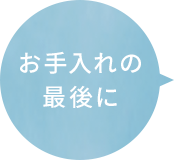 お手入れの
最後に